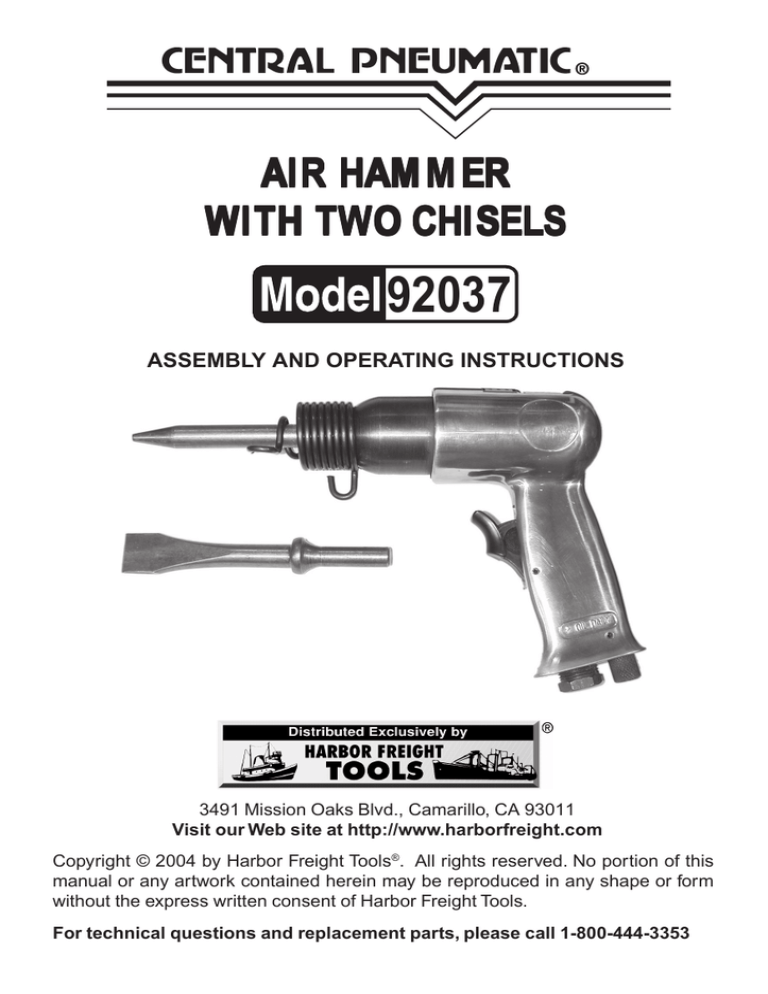 CENTRAL PNEUMATIC®

AIR HAMMER
WITH TWO CHISELS

Model 92037

ASSEMBLY AND OPERATING INSTRUCTIONS

Distributed Exclusively by
HARBOR FREIGHT TOOLS ®

3491 Mission Oaks Blvd., Camarillo, CA 93011
Visit our Web site at http://www.harborfreight.com

Copyright © 2004 by Harbor Freight Tools®. All rights reserved. No portion of this manual or any artwork contained herein may be reproduced in any shape or form without the express written consent of Harbor Freight Tools.

For technical questions and replacement parts, please call 1-800-444-3353